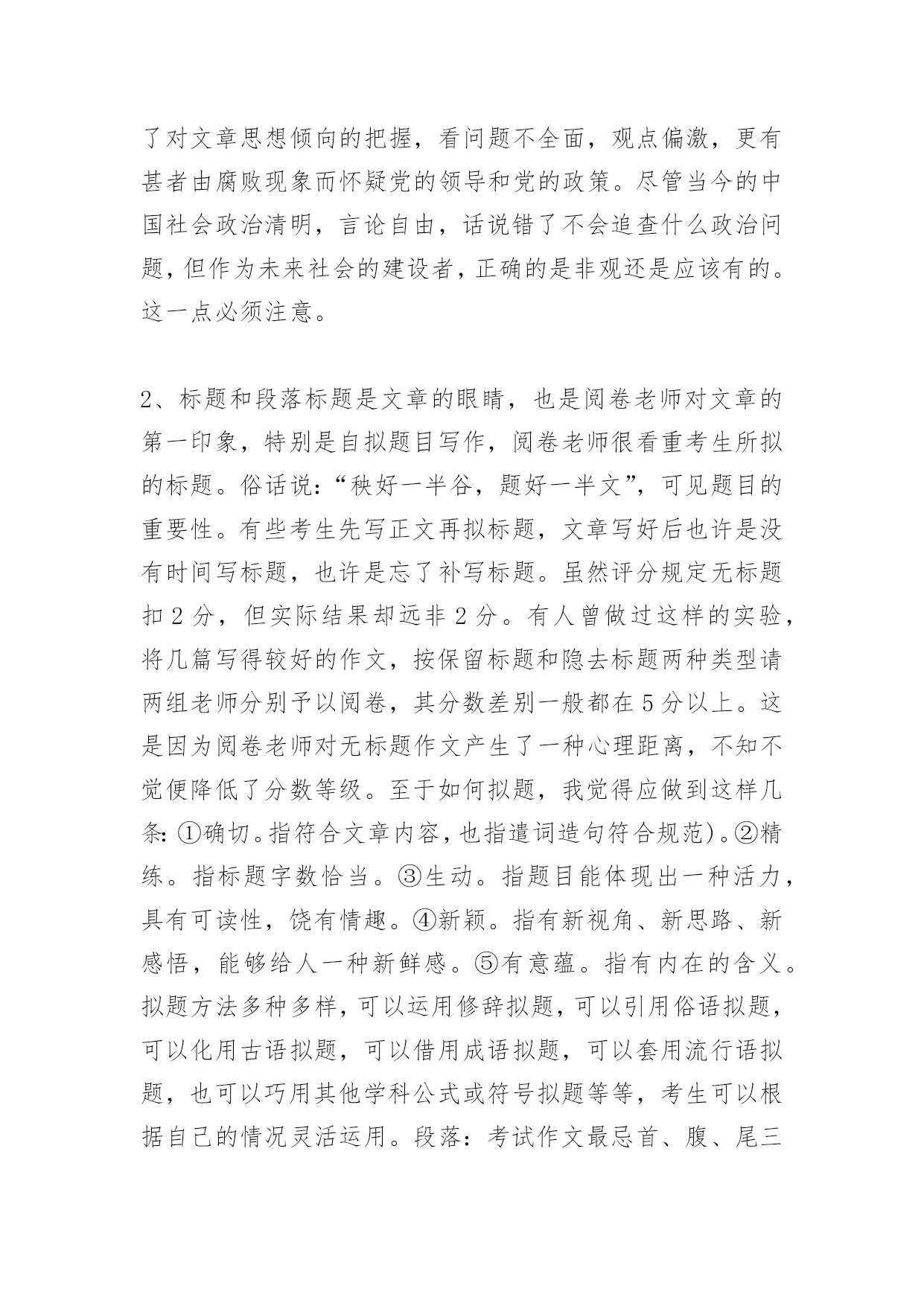 了对文章思想倾向的把握，看问题不全面，观点偏激，更有甚者由腐败现象而怀疑党的领导和党的政策。尽管当今的中国社会政治清明，言论自由，话说错了不会追查什么政治问题，但作为未来社会的建设者，正确的是非观还是应该有的。这一点必须注意。

2、标题和段落标题是文章的眼睛，也是阅卷老师对文章的第一印象，特别是自拟题目写作，阅卷老师很看重考生所拟的标题。俗话说：“秧好一半谷，题好一半文”，可见题目的重要性。有些考生先写正文再拟标题，文章写好后也许是没有时间写标题，也许是忘了补写标题。虽然评分规定无标题扣 2 分，但实际结果却远非 2 分。有人曾做过这样的实验，将几篇写得较好的作文，按保留标题和隐去标题两种类型请两组老师分别予以阅卷，其分数差别一般都在 5 分以上。这是因为阅卷老师对无标题作文产生了一种心理距离，不知不觉便降低了分数等级。至于如何拟题，我觉得应做到这样几条：①确切。指符合文章内容，也指遣词造句符合规范)。②精练。指标题字数恰当。③生动。指题目能体现出一种活力，具有可读性，饶有情趣。④新颖。指有新视角、新思路、新感悟，能够给人一种新鲜感。⑤有意蕴。指有内在的含义。拟题方法多种多样，可以运用修辞拟题，可以引用俗语拟题，可以化用古语拟题，可以借用成语拟题，可以套用流行语拟题，也可以巧用其他学科公式或符号拟题等等，考生可以根据自己的情况灵活运用。段落：考试作文最忌首、腹、尾三